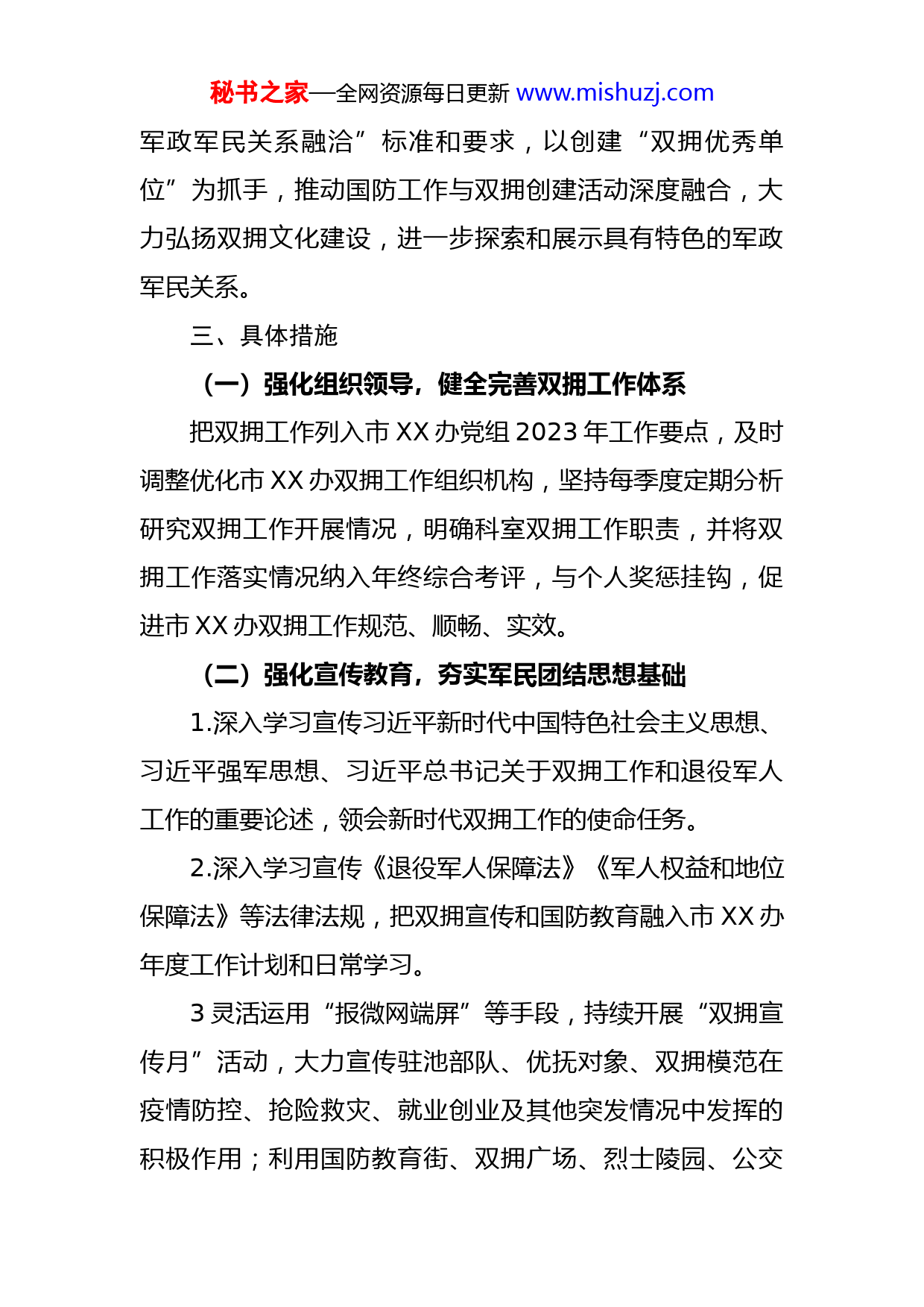 秘书之家—全网资源每日更新 www.mishuzj.com

军政军民关系融洽”标准和要求，以创建“双拥优秀单位”为抓手，推动国防工作与双拥创建活动深度融合，大力弘扬双拥文化建设，进一步探索和展示具有特色的军政军民关系。

三、具体措施

（一）强化组织领导，健全完善双拥工作体系

把双拥工作列入市 XX 办党组 2023 年工作要点，及时调整优化市 XX 办双拥工作组织机构，坚持每季度定期分析研究双拥工作开展情况，明确科室双拥工作职责，并将双拥工作落实情况纳入年终综合考评，与个人奖惩挂钩，促进市 XX 办双拥工作规范、顺畅、实效。

（二）强化宣传教育，夯实军民团结思想基础

1.深入学习宣传习近平新时代中国特色社会主义思想、习近平强军思想、习近平总书记关于双拥工作和退役军人工作的重要论述，领会新时代双拥工作的使命任务。

2.深入学习宣传《退役军人保障法》《军人权益和地位保障法》等法律法规，把双拥宣传和国防教育融入市 XX 办年度工作计划和日常学习。

3 灵活运用“报微网端屏”等手段，持续开展“双拥宣传月”活动，大力宣传驻池部队、优抚对象、双拥模范在疫情防控、抢险救灾、就业创业及其他突发情况中发挥的积极作用；利用国防教育街、双拥广场、烈士陵园、公交